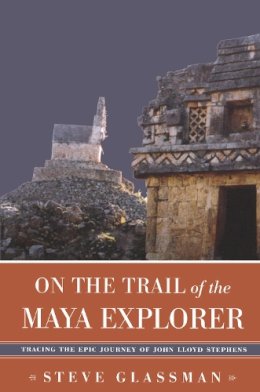 ON THE TRAIL of the
MAYA EXPLORER

TRACING THE EPIC JOURNEY OF JOHN LLOYD STEPHENS

STEVE GLASSMAN